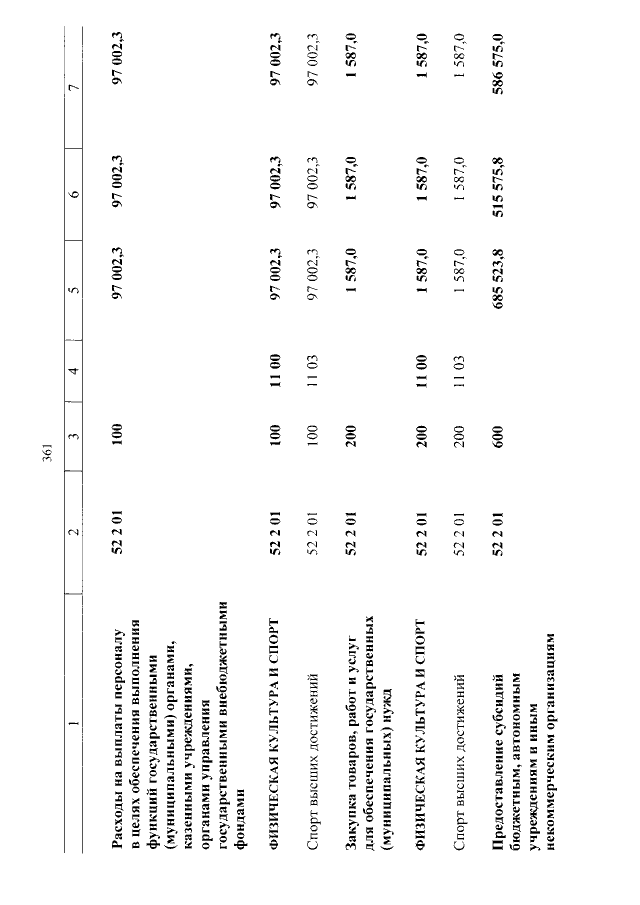 361

| 1 | 2 | 3 | 4 | 5 | 6 | 7 |
|---|---|---|---|---|---|---|
| Расходы на выплаты персоналу в целях обеспечения выполнения функций государственными (муниципальными) органами, казенными учреждениями, органами управления государственными внебюджетными фондами | 52 2 01 | 100 | | 97 002,3 | 97 002,3 | 97 002,3 |
| ФИЗИЧЕСКАЯ КУЛЬТУРА И СПОРТ | 52 2 01 | 100 | 11 00 | 97 002,3 | 97 002,3 | 97 002,3 |
| Спорт высших достижений | 52 2 01 | 100 | 11 03 | 97 002,3 | 97 002,3 | 97 002,3 |
| Закупка товаров, работ и услуг для обеспечения государственных (муниципальных) нужд | 52 2 01 | 200 | | 1 587,0 | 1 587,0 | 1 587,0 |
| ФИЗИЧЕСКАЯ КУЛЬТУРА И СПОРТ | 52 2 01 | 200 | 11 00 | 1 587,0 | 1 587,0 | 1 587,0 |
| Спорт высших достижений | 52 2 01 | 200 | 11 03 | 1 587,0 | 1 587,0 | 1 587,0 |
| Предоставление субсидий бюджетным, автономным учреждениям и иным некоммерческим организациям | 52 2 01 | 600 | | 685 523,8 | 515 575,8 | 586 575,0 |